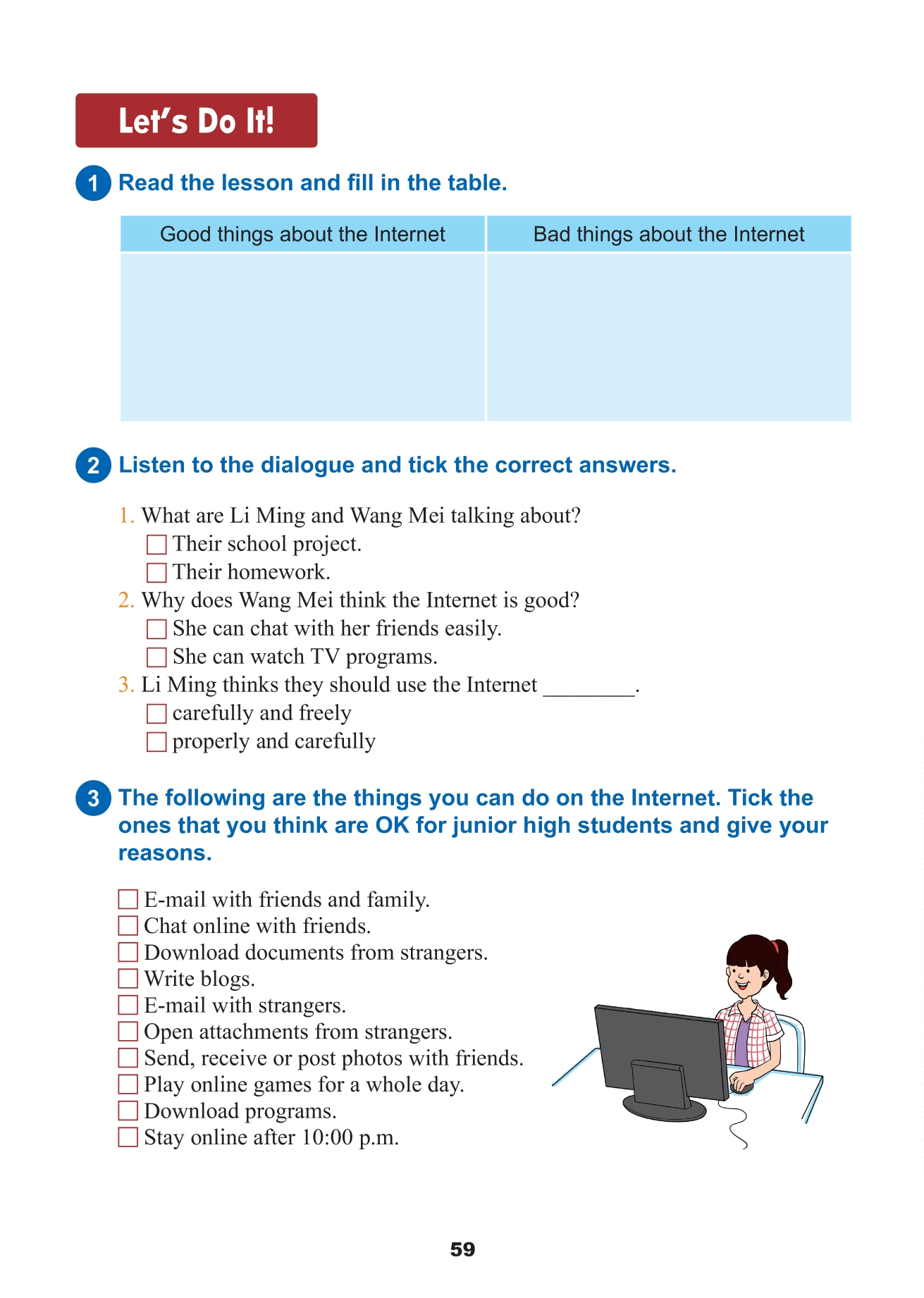 Let's Do It!

1 Read the lesson and fill in the table.

| Good things about the Internet | Bad things about the Internet |
|---|---|
| | |

2 Listen to the dialogue and tick the correct answers.

1. What are Li Ming and Wang Mei talking about?
☐ Their school project.
☐ Their homework.
2. Why does Wang Mei think the Internet is good?
☐ She can chat with her friends easily.
☐ She can watch TV programs.
3. Li Ming thinks they should use the Internet ________.
☐ carefully and freely
☐ properly and carefully

3 The following are the things you can do on the Internet. Tick the ones that you think are OK for junior high students and give your reasons.

☐ E-mail with friends and family.
☐ Chat online with friends.
☐ Download documents from strangers.
☐ Write blogs.
☐ E-mail with strangers.
☐ Open attachments from strangers.
☐ Send, receive or post photos with friends.
☐ Play online games for a whole day.
☐ Download programs.
☐ Stay online after 10:00 p.m.

59